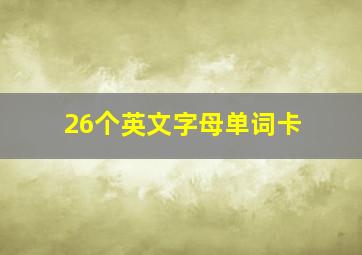 26个英文字母单词卡